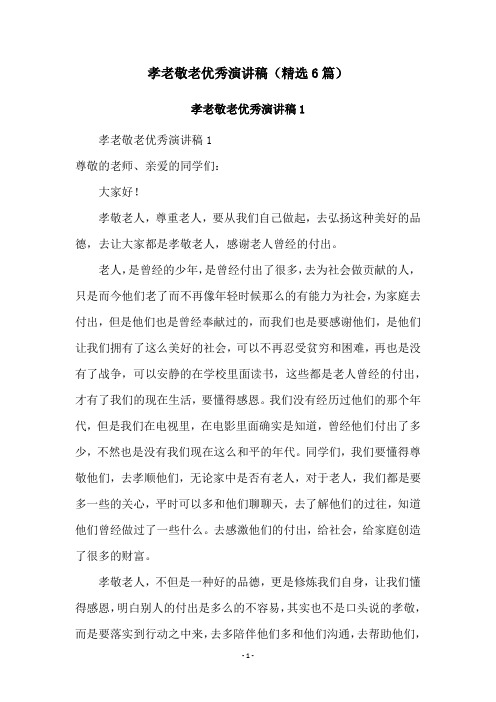 孝老敬老优秀演讲稿（精选6篇）

孝老敬老优秀演讲稿1

孝老敬老优秀演讲稿1

尊敬的老师、亲爱的同学们：

大家好！

孝敬老人，尊重老人，要从我们自己做起，去弘扬这种美好的品德，去让大家都是孝敬老人，感谢老人曾经的付出。

老人，是曾经的少年，是曾经付出了很多，去为社会做贡献的人，只是而今他们老了而不再像年轻时候那么的有能力为社会，为家庭去付出，但是他们也是曾经奉献过的，而我们也是要感谢他们，是他们让我们拥有了这么美好的社会，可以不再忍受贫穷和困难，再也是没有了战争，可以安静的在学校里面读书，这些都是老人曾经的付出，才有了我们的现在生活，要懂得感恩。我们没有经历过他们的那个年代，但是我们在电视里，在电影里面确实是知道，曾经他们付出了多少，不然也是没有我们现在这么和平的年代。同学们，我们要懂得尊敬他们，去孝顺他们，无论家中是否有老人，对于老人，我们都是要多一些的关心，平时可以多和他们聊聊天，去了解他们的过往，知道他们曾经做过了一些什么。去感激他们的付出，给社会，给家庭创造了很多的财富。

孝敬老人，不但是一种好的品德，更是修炼我们自身，让我们懂得感恩，明白别人的付出是多么的不容易，其实也不是口头说的孝敬，而是要落实到行动之中来，去多陪伴他们多和他们沟通，去帮助他们，

- 1 -